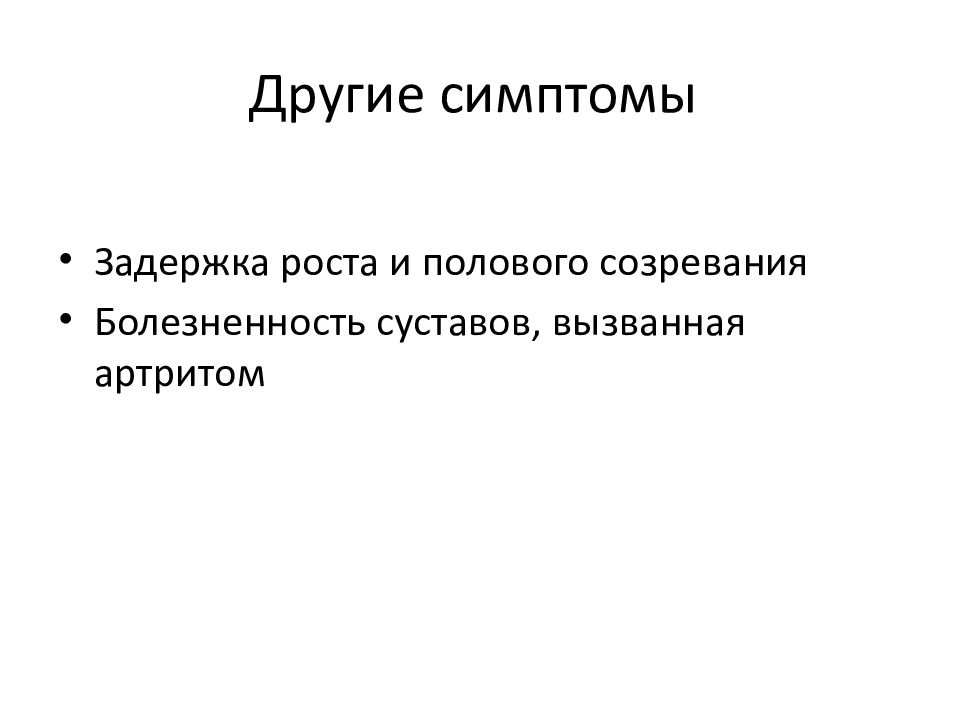 Другие симптомы

• Задержка роста и полового созревания
• Болезненность суставов, вызванная артритом